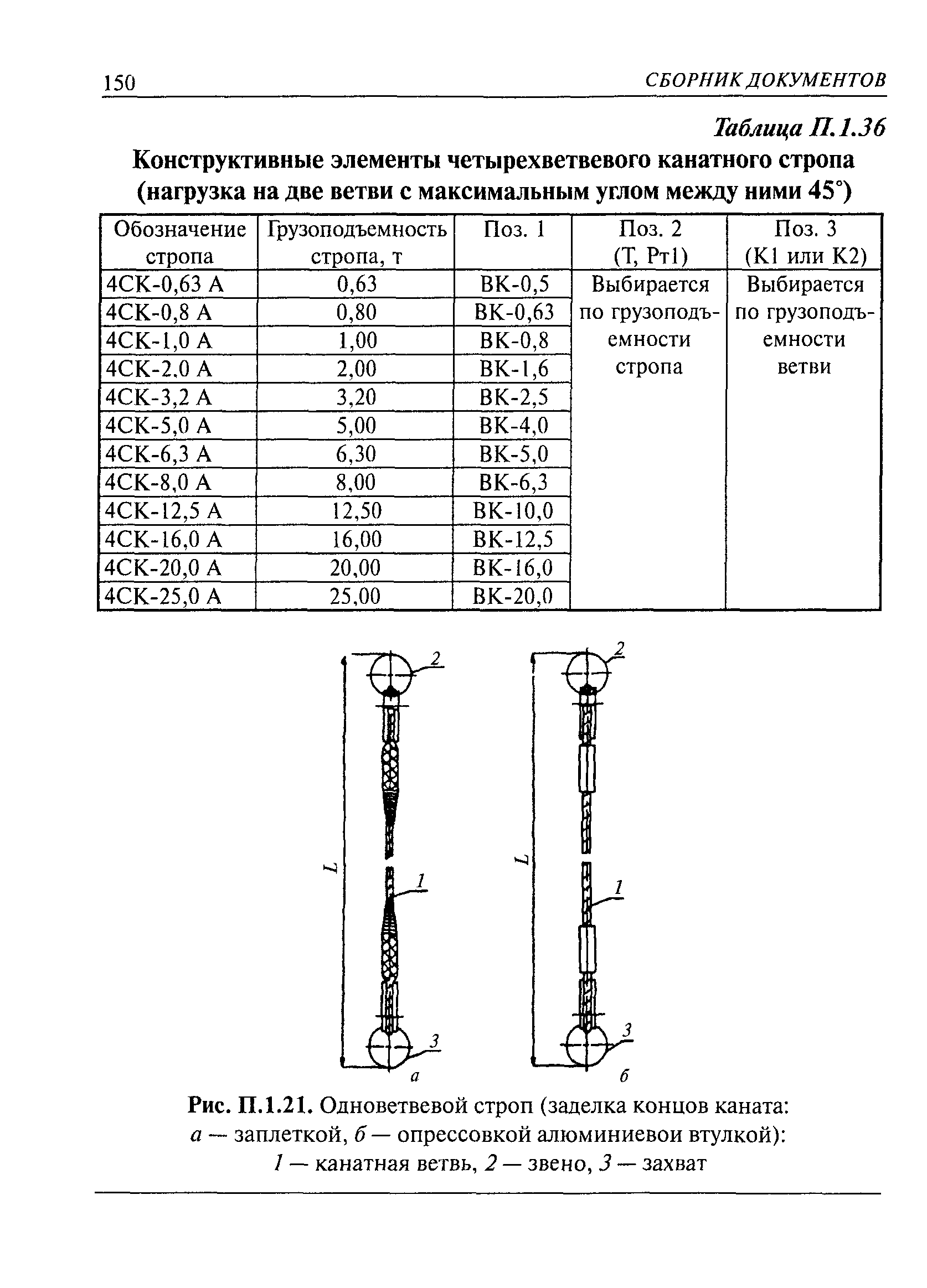 150 СБОРНИК ДОКУМЕНТОВ

Таблица П.1.36

Конструктивные элементы четырехветвевого канатного стропа (нагрузка на две ветви с максимальным углом между ними 45°)

| Обозначение стропа | Грузоподъемность стропа, т | Поз. 1 | Поз. 2 (Т, Рт1) | Поз. 3 (К1 или К2) |
|---|---|---|---|---|
| 4СК-0,63 А | 0,63 | ВК-0,5 | Выбирается по грузоподъемности стропа | Выбирается по грузоподъемности ветви |
| 4СК-0,8 А | 0,80 | ВК-0,63 | | |
| 4СК-1,0 А | 1,00 | ВК-0,8 | | |
| 4СК-2.0 А | 2,00 | ВК-1,6 | | |
| 4СК-3,2 А | 3,20 | ВК-2,5 | | |
| 4СК-5,0 А | 5,00 | ВК-4,0 | | |
| 4СК-6,3 А | 6,30 | ВК-5,0 | | |
| 4СК-8,0 А | 8,00 | ВК-6,3 | | |
| 4СК-12,5 А | 12,50 | ВК-10,0 | | |
| 4СК-16,0 А | 16,00 | ВК-12,5 | | |
| 4СК-20,0 А | 20,00 | ВК-16,0 | | |
| 4СК-25,0 А | 25,00 | ВК-20,0 | | |

2
L
1
3
а

2
L
1
3
б

Рис. П.1.21. Одноветвевой строп (заделка концов каната: а — заплеткой, б — опрессовкой алюминиевои втулкой): 1 — канатная ветвь, 2 — звено, 3 — захват